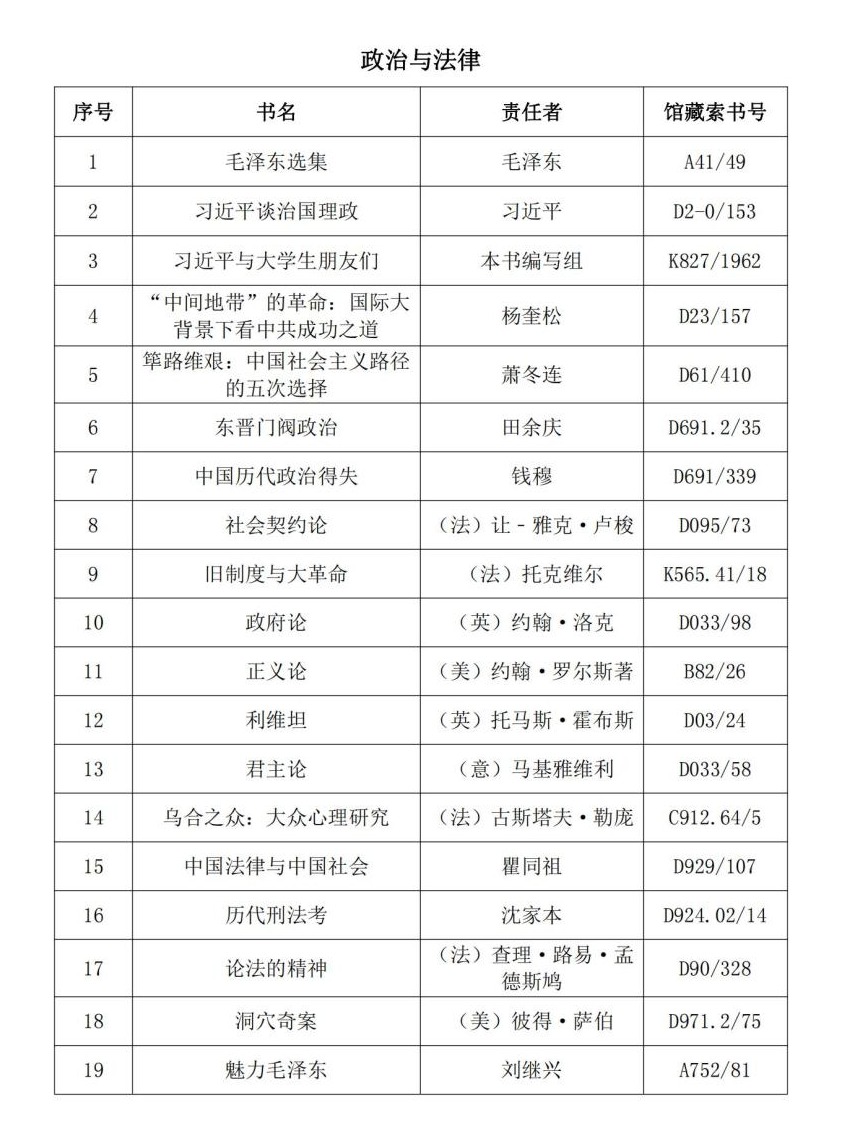 政治与法律

| 序号 | 书名 | 责任者 | 馆藏索书号 |
|---|---|---|---|
| 1 | 毛泽东选集 | 毛泽东 | A41/49 |
| 2 | 习近平谈治国理政 | 习近平 | D2-0/153 |
| 3 | 习近平与大学生朋友们 | 本书编写组 | K827/1962 |
| 4 | “中间地带”的革命：国际大背景下看中共成功之道 | 杨奎松 | D23/157 |
| 5 | 筚路维艰：中国社会主义路径的五次选择 | 萧冬连 | D61/410 |
| 6 | 东晋门阀政治 | 田余庆 | D691.2/35 |
| 7 | 中国历代政治得失 | 钱穆 | D691/339 |
| 8 | 社会契约论 | （法）让-雅克·卢梭 | D095/73 |
| 9 | 旧制度与大革命 | （法）托克维尔 | K565.41/18 |
| 10 | 政府论 | （英）约翰·洛克 | D033/98 |
| 11 | 正义论 | （美）约翰·罗尔斯著 | B82/26 |
| 12 | 利维坦 | （英）托马斯·霍布斯 | D03/24 |
| 13 | 君主论 | （意）马基雅维利 | D033/58 |
| 14 | 乌合之众：大众心理研究 | （法）古斯塔夫·勒庞 | C912.64/5 |
| 15 | 中国法律与中国社会 | 瞿同祖 | D929/107 |
| 16 | 历代刑法考 | 沈家本 | D924.02/14 |
| 17 | 论法的精神 | （法）查理·路易·孟德斯鸠 | D90/328 |
| 18 | 洞穴奇案 | （美）彼得·萨伯 | D971.2/75 |
| 19 | 魅力毛泽东 | 刘继兴 | A752/81 |